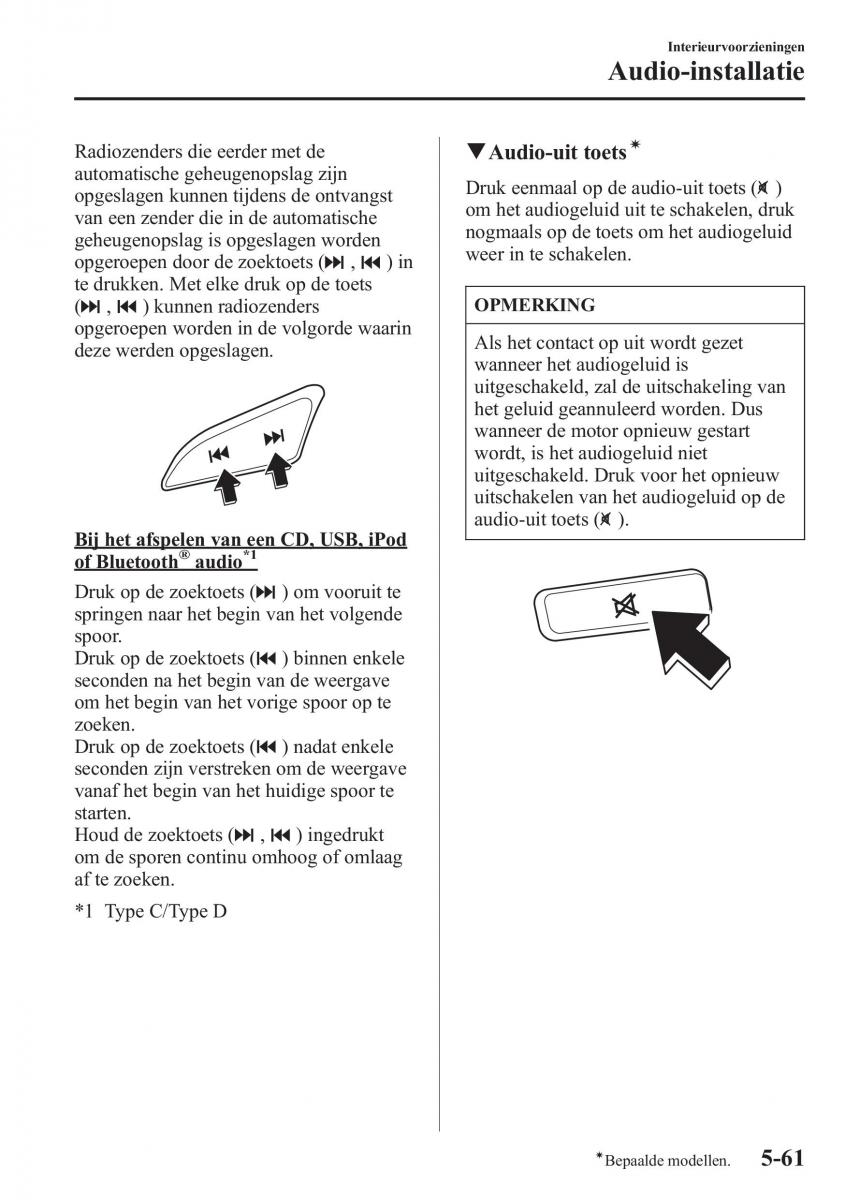 Interieurvoorzieningen
Audio-installatie

Radiozenders die eerder met de automatische geheugenopslag zijn opgeslagen kunnen tijdens de ontvangst van een zender die in de automatische geheugenopslag is opgeslagen worden opgeroepen door de zoektoets (⏭, ⏮) in te drukken. Met elke druk op de toets (⏭, ⏮) kunnen radiozenders opgeroepen worden in de volgorde waarin deze werden opgeslagen.

⏮ ⏭

Bij het afspelen van een CD, USB, iPod of Bluetooth® audio*1

Druk op de zoektoets (⏭) om vooruit te springen naar het begin van het volgende spoor.
Druk op de zoektoets (⏮) binnen enkele seconden na het begin van de weergave om het begin van het vorige spoor op te zoeken.
Druk op de zoektoets (⏮) nadat enkele seconden zijn verstreken om de weergave vanaf het begin van het huidige spoor te starten.
Houd de zoektoets (⏭, ⏮) ingedrukt om de sporen continu omhoog of omlaag af te zoeken.

*1 Type C/Type D

▼Audio-uit toets*

Druk eenmaal op de audio-uit toets (🔇) om het audiogeluid uit te schakelen, druk nogmaals op de toets om het audiogeluid weer in te schakelen.

OPMERKING

Als het contact op uit wordt gezet wanneer het audiogeluid is uitgeschakeld, zal de uitschakeling van het geluid geannuleerd worden. Dus wanneer de motor opnieuw gestart wordt, is het audiogeluid niet uitgeschakeld. Druk voor het opnieuw uitschakelen van het audiogeluid op de audio-uit toets (🔇).

*Bepaalde modellen. 5-61